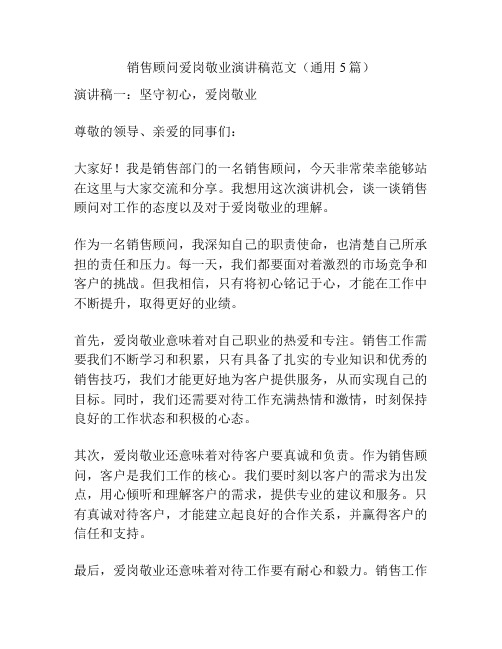 销售顾问爱岗敬业演讲稿范文（通用 5 篇）

演讲稿一：坚守初心，爱岗敬业

尊敬的领导、亲爱的同事们：

大家好！我是销售部门的一名销售顾问，今天非常荣幸能够站在这里与大家交流和分享。我想用这次演讲机会，谈一谈销售顾问对工作的态度以及对于爱岗敬业的理解。

作为一名销售顾问，我深知自己的职责使命，也清楚自己所承担的责任和压力。每一天，我们都要面对着激烈的市场竞争和客户的挑战。但我相信，只有将初心铭记于心，才能在工作中不断提升，取得更好的业绩。

首先，爱岗敬业意味着对自己职业的热爱和专注。销售工作需要我们不断学习和积累，只有具备了扎实的专业知识和优秀的销售技巧，我们才能更好地为客户提供服务，从而实现自己的目标。同时，我们还需要对待工作充满热情和激情，时刻保持良好的工作状态和积极的心态。

其次，爱岗敬业还意味着对待客户要真诚和负责。作为销售顾问，客户是我们工作的核心。我们要时刻以客户的需求为出发点，用心倾听和理解客户的需求，提供专业的建议和服务。只有真诚对待客户，才能建立起良好的合作关系，并赢得客户的信任和支持。

最后，爱岗敬业还意味着对待工作要有耐心和毅力。销售工作